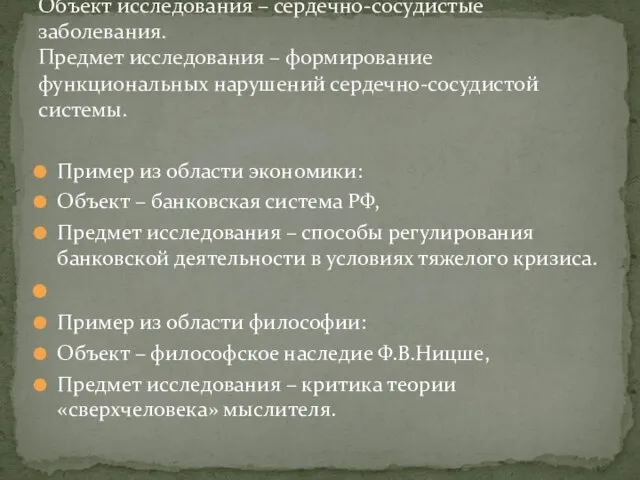 Объект исследования – сердечно-сосудистые заболевания.
Предмет исследования – формирование функциональных нарушений сердечно-сосудистой системы.

Пример из области экономики:
Объект – банковская система РФ,
Предмет исследования – способы регулирования банковской деятельности в условиях тяжелого кризиса.

Пример из области философии:
Объект – философское наследие Ф.В.Ницше,
Предмет исследования – критика теории «сверхчеловека» мыслителя.